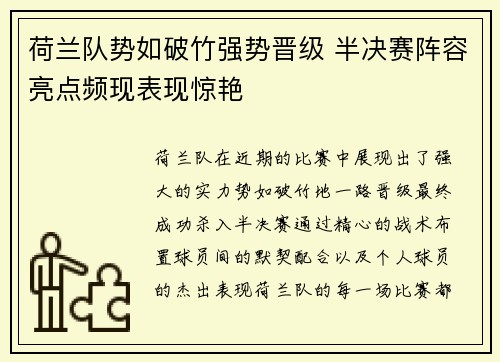 荷兰队势如破竹强势晋级 半决赛阵容亮点频现表现惊艳

荷兰队在近期的比赛中展现出了强大的实力势如破竹地一路晋级最终成功杀入半决赛通过精心的战术布置球员间的默契配合以及个人球员的杰出表现荷兰队的每一场比赛都